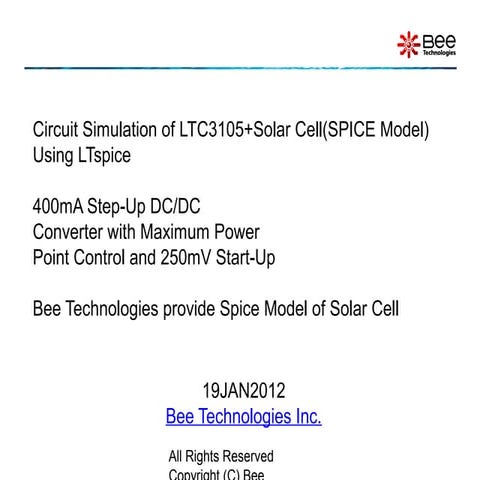 Bee Technologies

Circuit Simulation of LTC3105+Solar Cell(SPICE Model) Using LTspice

400mA Step-Up DC/DC Converter with Maximum Power Point Control and 250mV Start-Up

Bee Technologies provide Spice Model of Solar Cell

19JAN2012
Bee Technologies Inc.

All Rights Reserved
Copyright (C) Bee